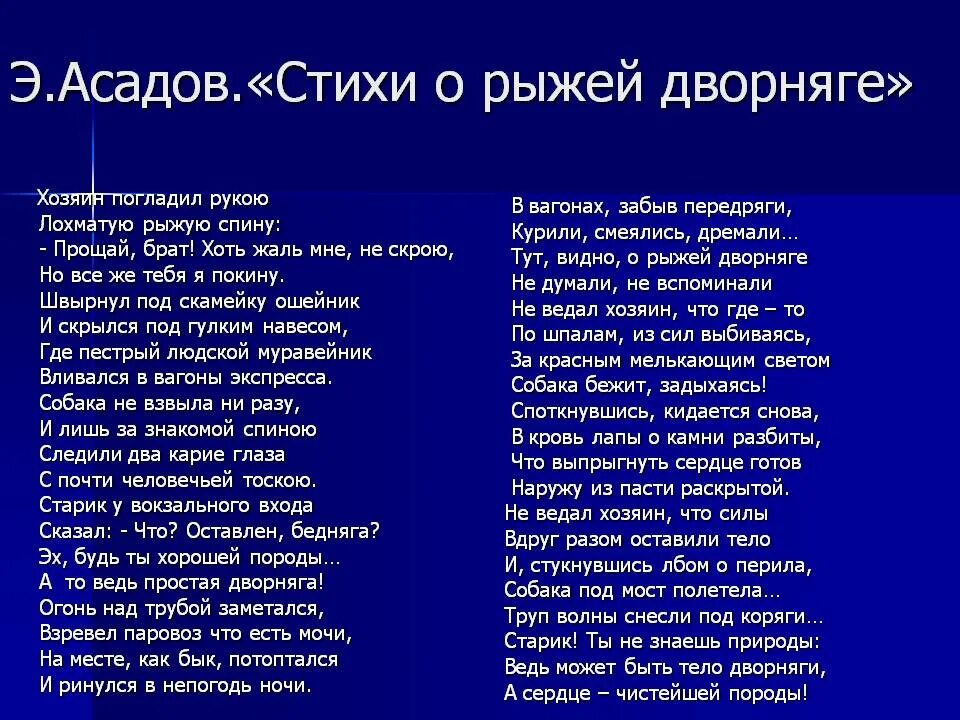 Э.Асадов.«Стихи о рыжей дворняге»

Хозяин погладил рукою
Лохматую рыжую спину:
- Прощай, брат! Хоть жаль мне, не скрою,
Но все же тебя я покину.
Швырнул под скамейку ошейник
И скрылся под гулким навесом,
Где пестрый людской муравейник
Вливался в вагоны экспресса.
Собака не взвыла ни разу,
И лишь за знакомой спиною
Следили два карие глаза
С почти человечьей тоскою.
Старик у вокзального входа
Сказал: - Что? Оставлен, бедняга?
Эх, будь ты хорошей породы…
А то ведь простая дворняга!
Огонь над трубой заметался,
Взревел паровоз что есть мочи,
На месте, как бык, потоптался
И ринулся в непогодь ночи.

В вагонах, забыв передряги,
Курили, смеялись, дремали…
Тут, видно, о рыжей дворняге
Не думали, не вспоминали
Не ведал хозяин, что где – то
По шпалам, из сил выбиваясь,
За красным мелькающим светом
Собака бежит, задыхаясь!
Споткнувшись, кидается снова,
В кровь лапы о камни разбиты,
Что выпрыгнуть сердце готов
Наружу из пасти раскрытой.
Не ведал хозяин, что силы
Вдруг разом оставили тело
И, стукнувшись лбом о перила,
Собака под мост полетела…
Труп волны снесли под коряги…
Старик! Ты не знаешь природы:
Ведь может быть тело дворняги,
А сердце – чистейшей породы!